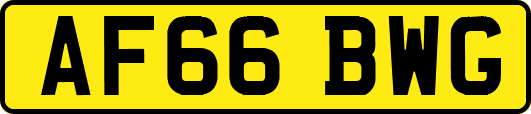 AF66 BWG